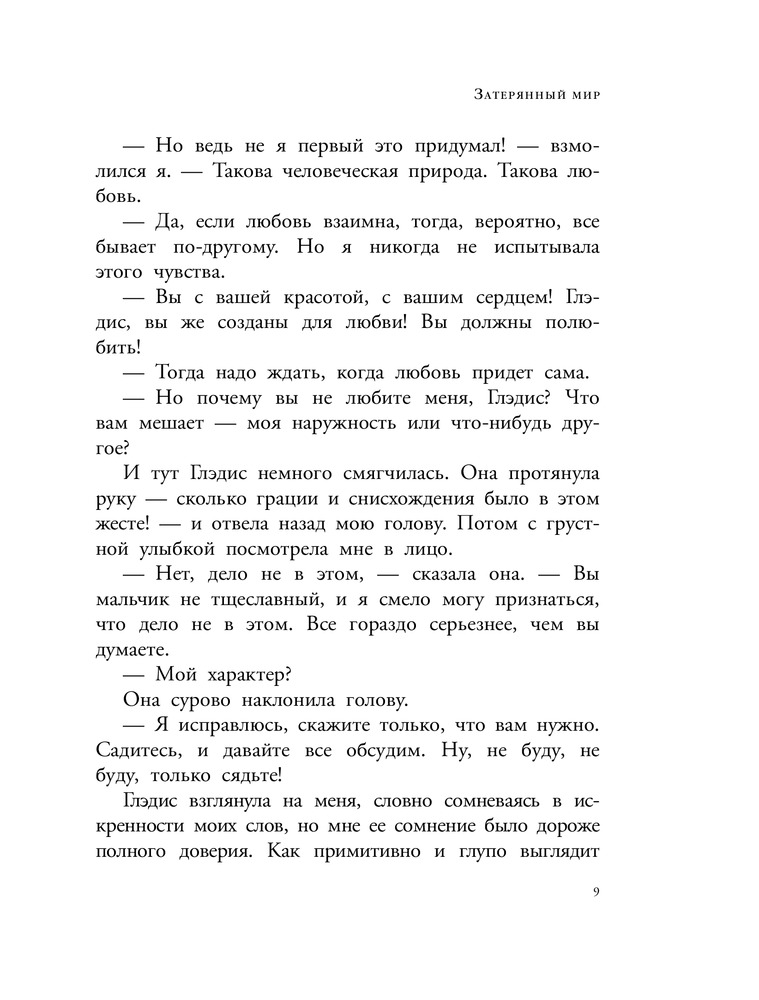 Затерянный мир

— Но ведь не я первый это придумал! — взмолился я. — Такова человеческая природа. Такова любовь.

— Да, если любовь взаимна, тогда, вероятно, все бывает по-другому. Но я никогда не испытывала этого чувства.

— Вы с вашей красотой, с вашим сердцем! Глэдис, вы же созданы для любви! Вы должны полюбить!

— Тогда надо ждать, когда любовь придет сама.

— Но почему вы не любите меня, Глэдис? Что вам мешает — моя наружность или что-нибудь другое?

И тут Глэдис немного смягчилась. Она протянула руку — сколько грации и снисхождения было в этом жесте! — и отвела назад мою голову. Потом с грустной улыбкой посмотрела мне в лицо.

— Нет, дело не в этом, — сказала она. — Вы мальчик не тщеславный, и я смело могу признаться, что дело не в этом. Все гораздо серьезнее, чем вы думаете.

— Мой характер?

Она сурово наклонила голову.

— Я исправлюсь, скажите только, что вам нужно. Садитесь, и давайте все обсудим. Ну, не буду, не буду, только сядьте!

Глэдис взглянула на меня, словно сомневаясь в искренности моих слов, но мне ее сомнение было дороже полного доверия. Как примитивно и глупо выглядит

9